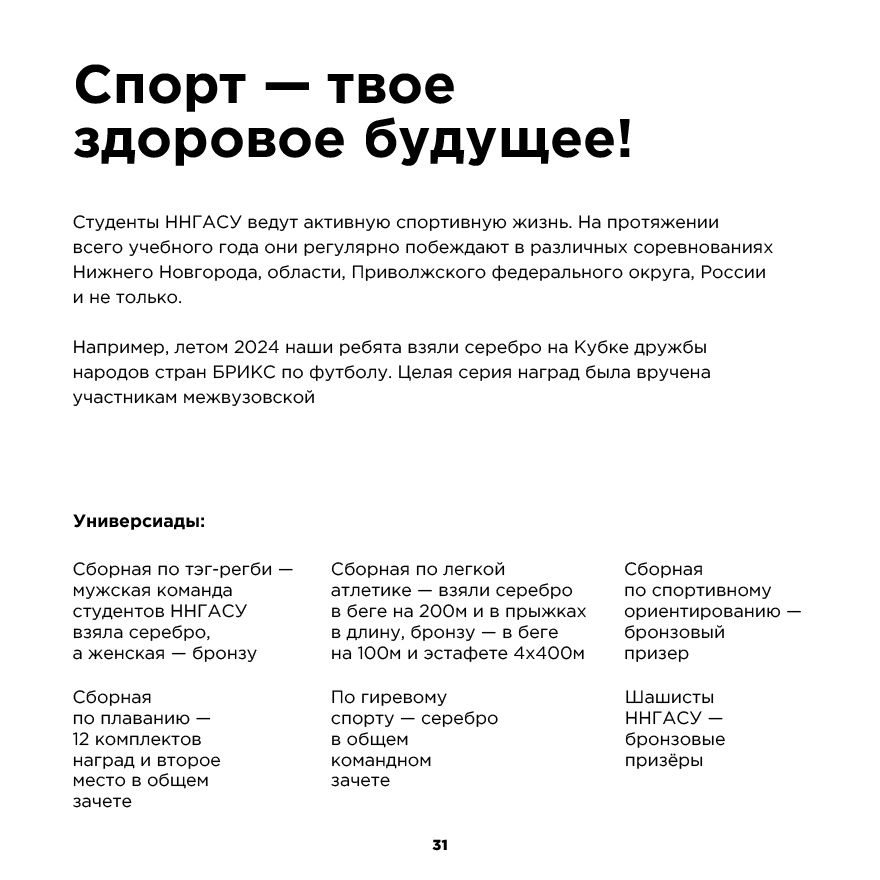 Спорт — твое здоровое будущее!

Студенты ННГАСУ ведут активную спортивную жизнь. На протяжении всего учебного года они регулярно побеждают в различных соревнованиях Нижнего Новгорода, области, Приволжского федерального округа, России и не только.

Например, летом 2024 наши ребята взяли серебро на Кубке дружбы народов стран БРИКС по футболу. Целая серия наград была вручена участникам межвузовской

Универсиады:

Сборная по тэг-регби — мужская команда студентов ННГАСУ взяла серебро, а женская — бронзу

Сборная по плаванию — 12 комплектов наград и второе место в общем зачете

Сборная по легкой атлетике — взяли серебро в беге на 200м и в прыжках в длину, бронзу — в беге на 100м и эстафете 4х400м

По гиревому спорту — серебро в общем командном зачете

Сборная по спортивному ориентированию — бронзовый призер

Шашисты ННГАСУ — бронзовые призёры

31